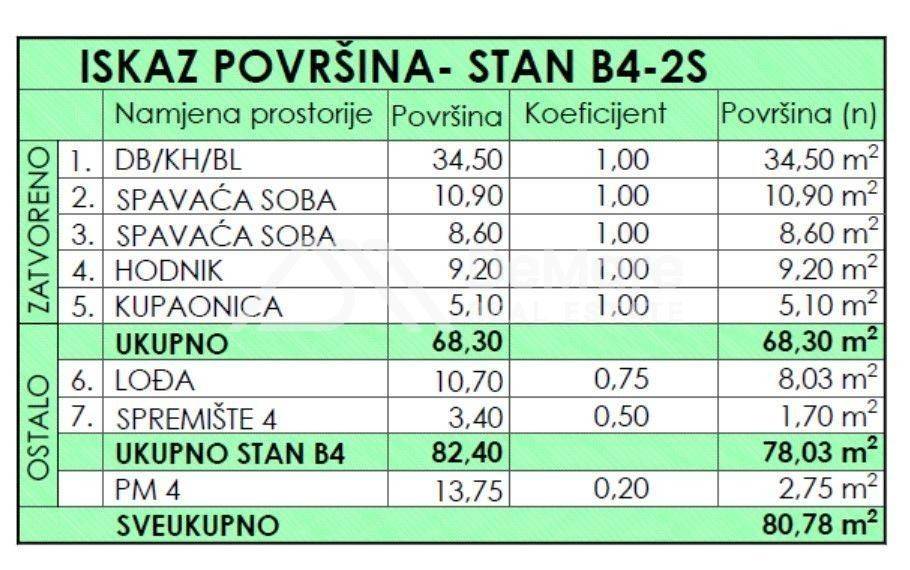 ISKAZ POVRŠINA- STAN B4-2S

| | | Namjena prostorije | Površina | Koeficijent | Površina (n) |
|---|---|---|---|---|---|
| ZATVORENO | 1. | DB/KH/BL | 34,50 | 1,00 | 34,50 $m^2$ |
| | 2. | SPAVAĆA SOBA | 10,90 | 1,00 | 10,90 $m^2$ |
| | 3. | SPAVAĆA SOBA | 8,60 | 1,00 | 8,60 $m^2$ |
| | 4. | HODNIK | 9,20 | 1,00 | 9,20 $m^2$ |
| | 5. | KUPAONICA | 5,10 | 1,00 | 5,10 $m^2$ |
| | | UKUPNO | 68,30 | | 68,30 $m^2$ |
| OSTALO | 6. | LOĐA | 10,70 | 0,75 | 8,03 $m^2$ |
| | 7. | SPREMIŠTE 4 | 3,40 | 0,50 | 1,70 $m^2$ |
| | | UKUPNO STAN B4 | 82,40 | | 78,03 $m^2$ |
| | | PM 4 | 13,75 | 0,20 | 2,75 $m^2$ |
| | | SVEUKUPNO | | | 80,78 $m^2$ |